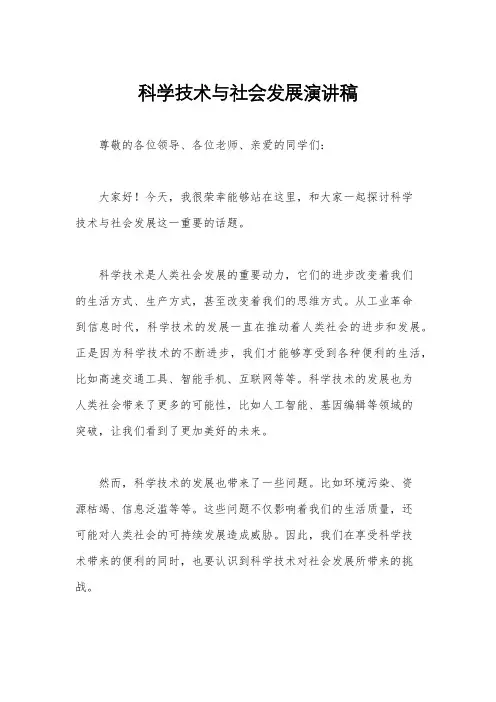 科学技术与社会发展演讲稿

尊敬的各位领导、各位老师、亲爱的同学们:

大家好!今天,我很荣幸能够站在这里,和大家一起探讨科学技术与社会发展这一重要的话题。

科学技术是人类社会发展的重要动力,它们的进步改变着我们的生活方式、生产方式,甚至改变着我们的思维方式。从工业革命到信息时代,科学技术的发展一直在推动着人类社会的进步和发展。正是因为科学技术的不断进步,我们才能够享受到各种便利的生活,比如高速交通工具、智能手机、互联网等等。科学技术的发展也为人类社会带来了更多的可能性,比如人工智能、基因编辑等领域的突破,让我们看到了更加美好的未来。

然而,科学技术的发展也带来了一些问题。比如环境污染、资源枯竭、信息泛滥等等。这些问题不仅影响着我们的生活质量,还可能对人类社会的可持续发展造成威胁。因此,我们在享受科学技术带来的便利的同时,也要认识到科学技术对社会发展所带来的挑战。